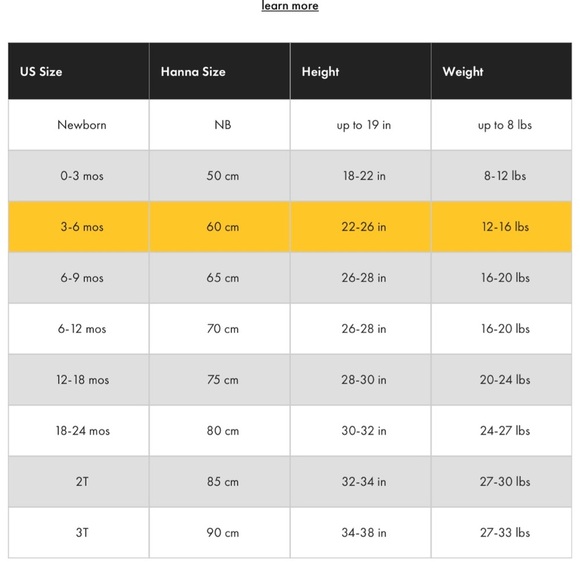 learn more

| US Size | Hanna Size | Height | Weight |
|---|---|---|---|
| Newborn | NB | up to 19 in | up to 8 lbs |
| 0-3 mos | 50 cm | 18-22 in | 8-12 lbs |
| 3-6 mos | 60 cm | 22-26 in | 12-16 lbs |
| 6-9 mos | 65 cm | 26-28 in | 16-20 lbs |
| 6-12 mos | 70 cm | 26-28 in | 16-20 lbs |
| 12-18 mos | 75 cm | 28-30 in | 20-24 lbs |
| 18-24 mos | 80 cm | 30-32 in | 24-27 lbs |
| 2T | 85 cm | 32-34 in | 27-30 lbs |
| 3T | 90 cm | 34-38 in | 27-33 lbs |